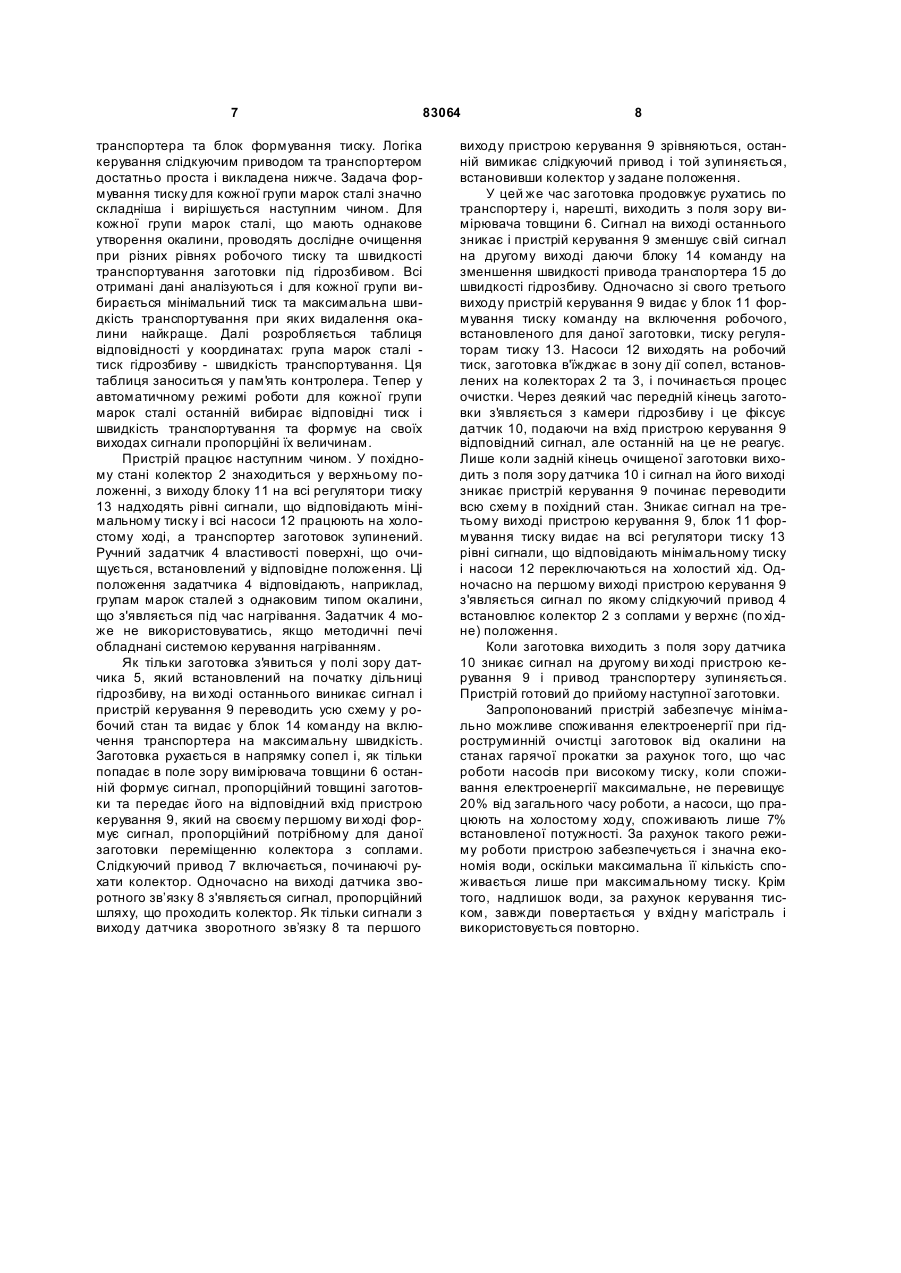 7 83064 8

транспортера та блок формування тиску. Логіка керування слідкуючим приводом та транспортером достатньо проста і викладена нижче. Задача формування тиску для кожної групи марок сталі значно складніша і вирішується наступним чином. Для кожної групи марок сталі, що мають однакове утворення окалини, проводять дослідне очищення при різних рівнях робочого тиску та швидкості транспортування заготовки під гідрозбивом. Всі отримані дані аналізуються і для кожної групи вибирається мінімальний тиск та максимальна швидкість транспортування при яких видалення окалини найкраще. Далі розробляється таблиця відповідності у координатах: група марок сталі - тиск гідрозбиву - швидкість транспортування. Ця таблиця заноситься у пам'ять контролера. Тепер у автоматичному режимі роботи для кожної групи марок сталі останній вибирає відповідні тиск і швидкість транспортування та формує на своїх виходах сигнали пропорційні їх величинам.

Пристрій працює наступним чином. У похідному стані колектор 2 знаходиться у верхньому положенні, з виходу блоку 11 на всі регулятори тиску 13 надходять рівні сигнали, що відповідають мінімальному тиску і всі насоси 12 працюють на холостому ході, а транспортер заготовок зупинений. Ручний задатчик 4 властивості поверхні, що очищується, встановлений у відповідне положення. Ці положення задатчика 4 відповідають, наприклад, групам марок сталей з однаковим типом окалини, що з'являється під час нагрівання. Задатчик 4 може не використовуватись, якщо методичні печі обладнані системою керування нагріванням.

Як тільки заготовка з'явиться у полі зору датчика 5, який встановлений на початку дільниці гідрозбиву, на виході останнього виникає сигнал і пристрій керування 9 переводить усю схему у робочий стан та видає у блок 14 команду на включення транспортера на максимальну швидкість. Заготовка рухається в напрямку сопел і, як тільки попадає в поле зору вимірювача товщини 6 останній формує сигнал, пропорційний товщині заготовки та передає його на відповідний вхід пристрою керування 9, який на своєму першому виході формує сигнал, пропорційний потрібному для даної заготовки переміщенню колектора з соплами. Слідкуючий привод 7 включається, починаючі рухати колектор. Одночасно на виході датчика зворотного зв'язку 8 з'являється сигнал, пропорційний шляху, що проходить колектор. Як тільки сигнали з виходу датчика зворотного зв'язку 8 та першого виходу пристрою керування 9 зрівняються, останній вимикає слідкуючий привод і той зупиняється, встановивши колектор у задане положення.

У цей же час заготовка продовжує рухатись по транспортеру і, нарешті, виходить з поля зору вимірювача товщини 6. Сигнал на виході останнього зникає і пристрій керування 9 зменшує свій сигнал на другому виході даючи блоку 14 команду на зменшення швидкості привода транспортера 15 до швидкості гідрозбиву. Одночасно зі свого третього виходу пристрій керування 9 видає у блок 11 формування тиску команду на включення робочого, встановленого для даної заготовки, тиску регуляторам тиску 13. Насоси 12 виходять на робочий тиск, заготовка в'їжджає в зону дії сопел, встановлених на колекторах 2 та 3, і починається процес очистки. Через деякий час передній кінець заготовки з'являється з камери гідрозбиву і це фіксує датчик 10, подаючи на вхід пристрою керування 9 відповідний сигнал, але останній на це не реагує. Лише коли задній кінець очищеної заготовки виходить з поля зору датчика 10 і сигнал на його виході зникає пристрій керування 9 починає переводити всю схему в похідний стан. Зникає сигнал на третьому виході пристрою керування 9, блок 11 формування тиску видає на всі регулятори тиску 13 рівні сигнали, що відповідають мінімальному тиску і насоси 12 переключаються на холостий хід. Одночасно на першому виході пристрою керування 9 з'являється сигнал по якому слідкуючий привод 4 встановлює колектор 2 з соплами у верхнє (похідне) положення.

Коли заготовка виходить з поля зору датчика 10 зникає сигнал на другому виході пристрою керування 9 і привод транспортеру зупиняється. Пристрій готовий до прийому наступної заготовки.

Запропонований пристрій забезпечує мінімально можливе споживання електроенергії при гідроструминній очистці заготовок від окалини на станах гарячої прокатки за рахунок того, що час роботи насосів при високому тиску, коли споживання електроенергії максимальне, не перевищує 20% від загального часу роботи, а насоси, що працюють на холостому ходу, споживають лише 7% встановленої потужності. За рахунок такого режиму роботи пристрою забезпечується і значна економія води, оскільки максимальна її кількість споживається лише при максимальному тиску. Крім того, надлишок води, за рахунок керування тиском, завжди повертається у вхідну магістраль і використовується повторно.